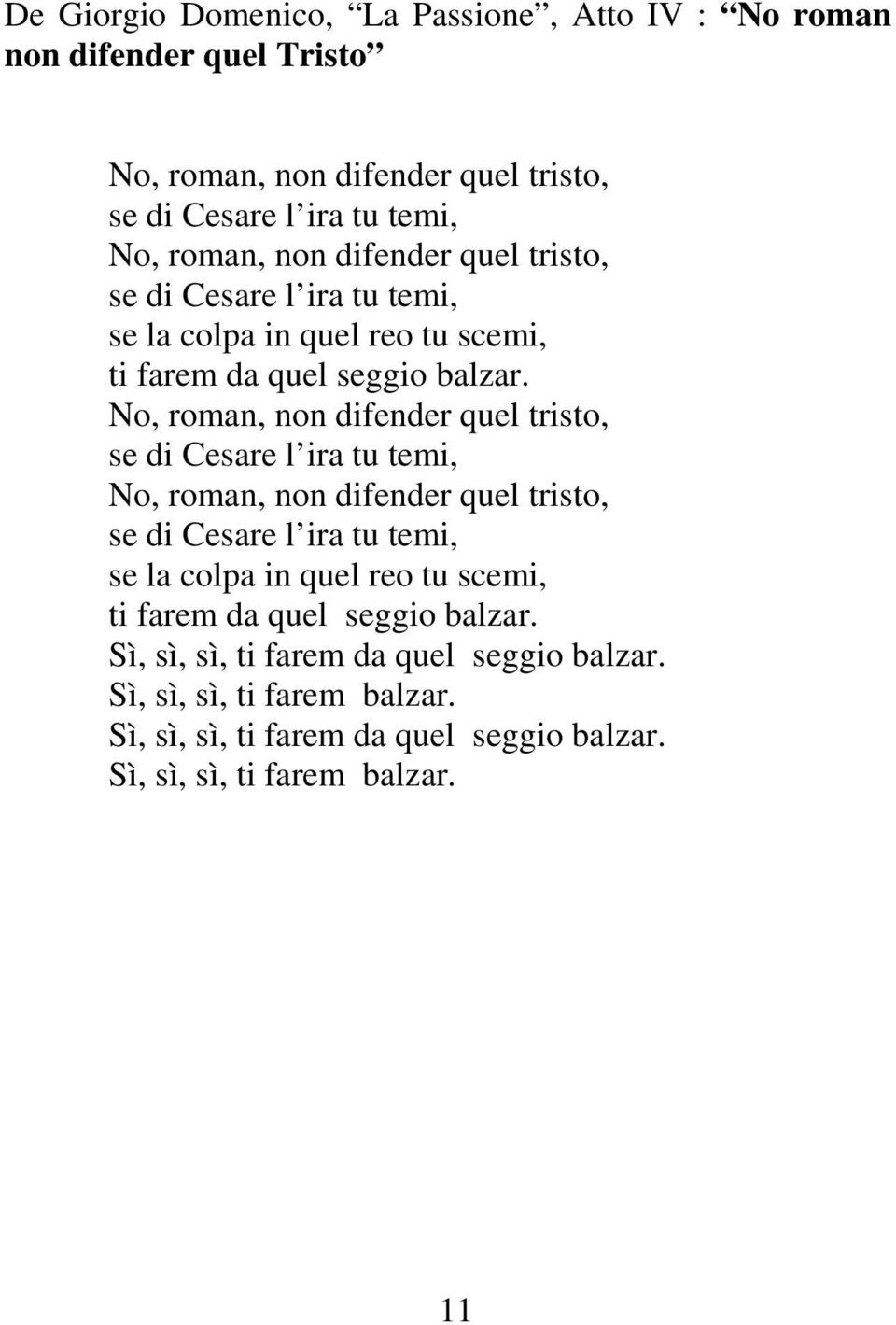 De Giorgio Domenico, “La Passione”, Atto IV : “No roman non difender quel Tristo”

No, roman, non difender quel tristo,
se di Cesare l’ira tu temi,
No, roman, non difender quel tristo,
se di Cesare l’ira tu temi,
se la colpa in quel reo tu scemi,
ti farem da quel seggio balzar.
No, roman, non difender quel tristo,
se di Cesare l’ira tu temi,
No, roman, non difender quel tristo,
se di Cesare l’ira tu temi,
se la colpa in quel reo tu scemi,
ti farem da quel seggio balzar.
Sì, sì, sì, ti farem da quel seggio balzar.
Sì, sì, sì, ti farem balzar.
Sì, sì, sì, ti farem da quel seggio balzar.
Sì, sì, sì, ti farem balzar.

11